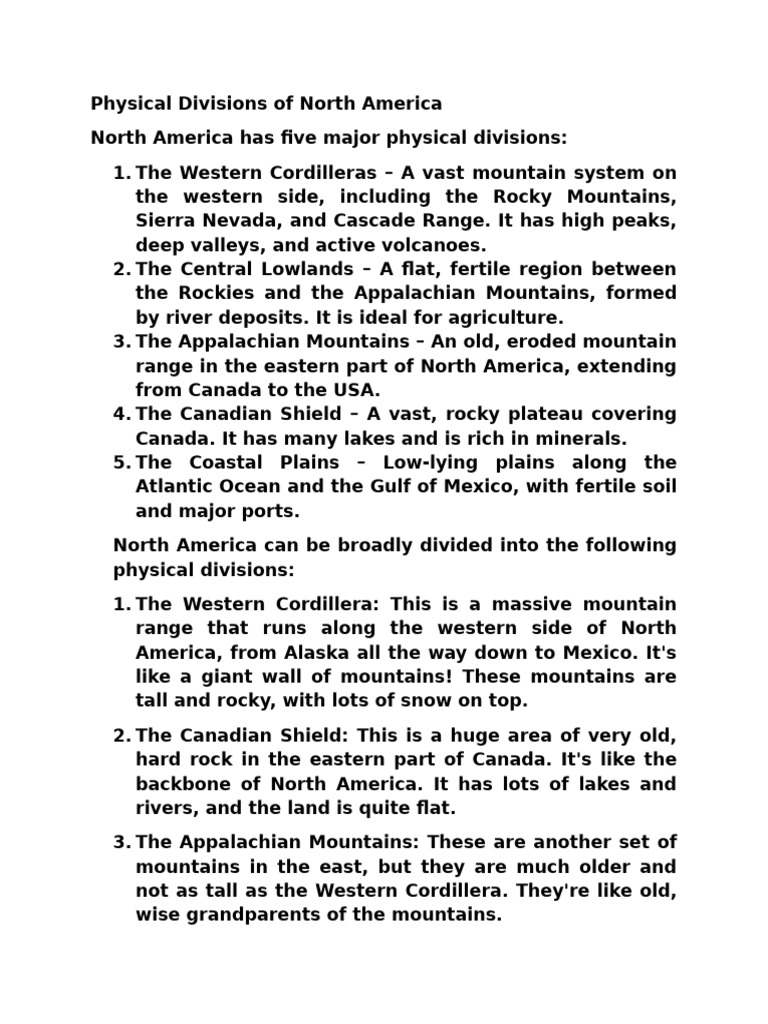 Physical Divisions of North America

North America has five major physical divisions:

1. The Western Cordilleras – A vast mountain system on the western side, including the Rocky Mountains, Sierra Nevada, and Cascade Range. It has high peaks, deep valleys, and active volcanoes.
2. The Central Lowlands – A flat, fertile region between the Rockies and the Appalachian Mountains, formed by river deposits. It is ideal for agriculture.
3. The Appalachian Mountains – An old, eroded mountain range in the eastern part of North America, extending from Canada to the USA.
4. The Canadian Shield – A vast, rocky plateau covering Canada. It has many lakes and is rich in minerals.
5. The Coastal Plains – Low-lying plains along the Atlantic Ocean and the Gulf of Mexico, with fertile soil and major ports.

North America can be broadly divided into the following physical divisions:

1. The Western Cordillera: This is a massive mountain range that runs along the western side of North America, from Alaska all the way down to Mexico. It's like a giant wall of mountains! These mountains are tall and rocky, with lots of snow on top.

2. The Canadian Shield: This is a huge area of very old, hard rock in the eastern part of Canada. It's like the backbone of North America. It has lots of lakes and rivers, and the land is quite flat.

3. The Appalachian Mountains: These are another set of mountains in the east, but they are much older and not as tall as the Western Cordillera. They're like old, wise grandparents of the mountains.